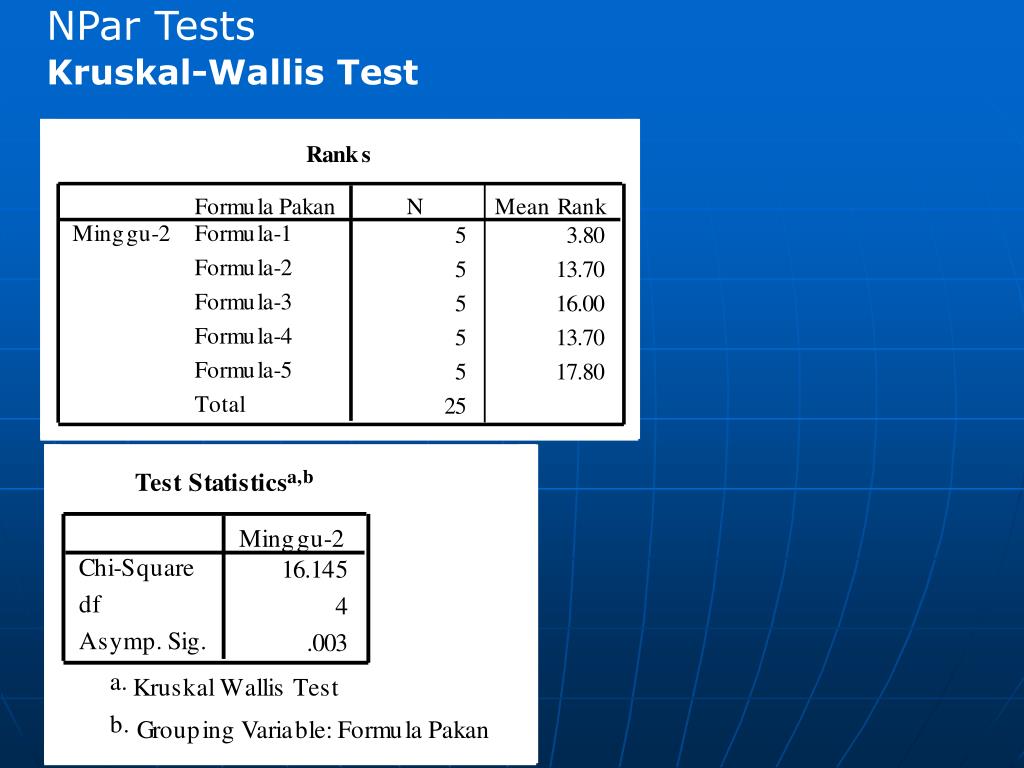 NPar Tests
Kruskal-Wallis Test

Ranks

|  | Formula Pakan | N | Mean Rank |
|---|---|---|---|
| Minggu-2 | Formula-1 | 5 | 3.80 |
|  | Formula-2 | 5 | 13.70 |
|  | Formula-3 | 5 | 16.00 |
|  | Formula-4 | 5 | 13.70 |
|  | Formula-5 | 5 | 17.80 |
|  | Total | 25 |  |

Test Statistics$^{a,b}$

|  | Minggu-2 |
|---|---|
| Chi-Square | 16.145 |
| df | 4 |
| Asymp. Sig. | .003 |

a. Kruskal Wallis Test

b. Grouping Variable: Formula Pakan